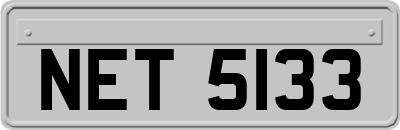 NET 5133